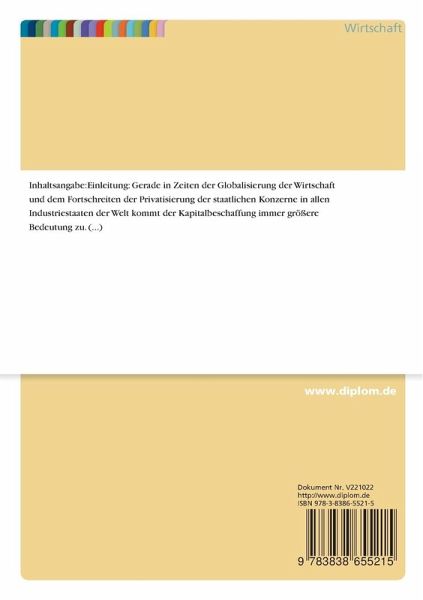 Wirtschaft

Inhaltsangabe:Einleitung: Gerade in Zeiten der Globalisierung der Wirtschaft und dem Fortschreiten der Privatisierung der staatlichen Konzerne in allen Industriestaaten der Welt kommt der Kapitalbeschaffung immer größere Bedeutung zu. (...)

www.diplom.de

Dokument Nr. V221022
http://www.diplom.de
ISBN 978-3-8386-5521-5

9 783838 655215